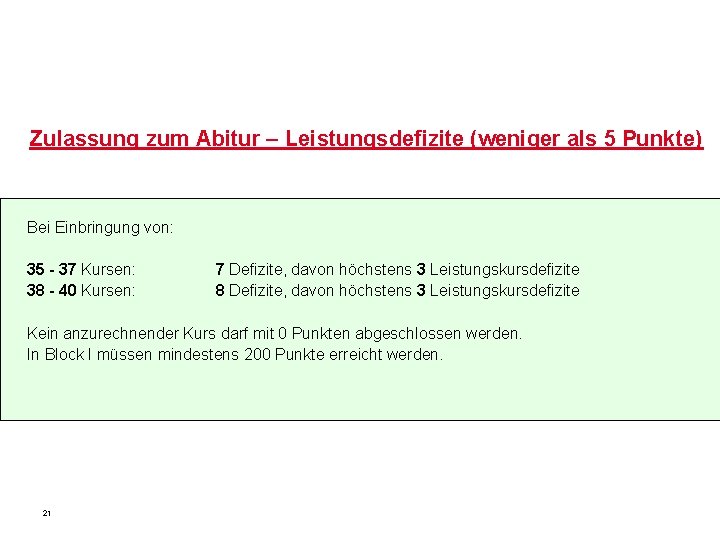 Zulassung zum Abitur – Leistungsdefizite (weniger als 5 Punkte)

Bei Einbringung von:

35 - 37 Kursen: 7 Defizite, davon höchstens 3 Leistungskursdefizite
38 - 40 Kursen: 8 Defizite, davon höchstens 3 Leistungskursdefizite

Kein anzurechnender Kurs darf mit 0 Punkten abgeschlossen werden.
In Block I müssen mindestens 200 Punkte erreicht werden.

21